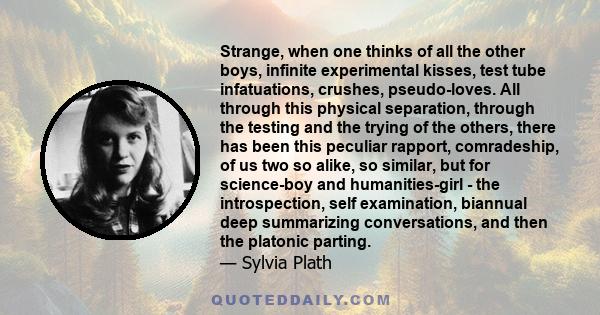 Strange, when one thinks of all the other boys, infinite experimental kisses, test tube infatuations, crushes, pseudo-loves. All through this physical separation, through the testing and the trying of the others, there has been this peculiar rapport, comradeship, of us two so alike, so similar, but for science-boy and humanities-girl - the introspection, self examination, biannual deep summarizing conversations, and then the platonic parting.
— Sylvia Plath

QUOTEDDAILY.COM